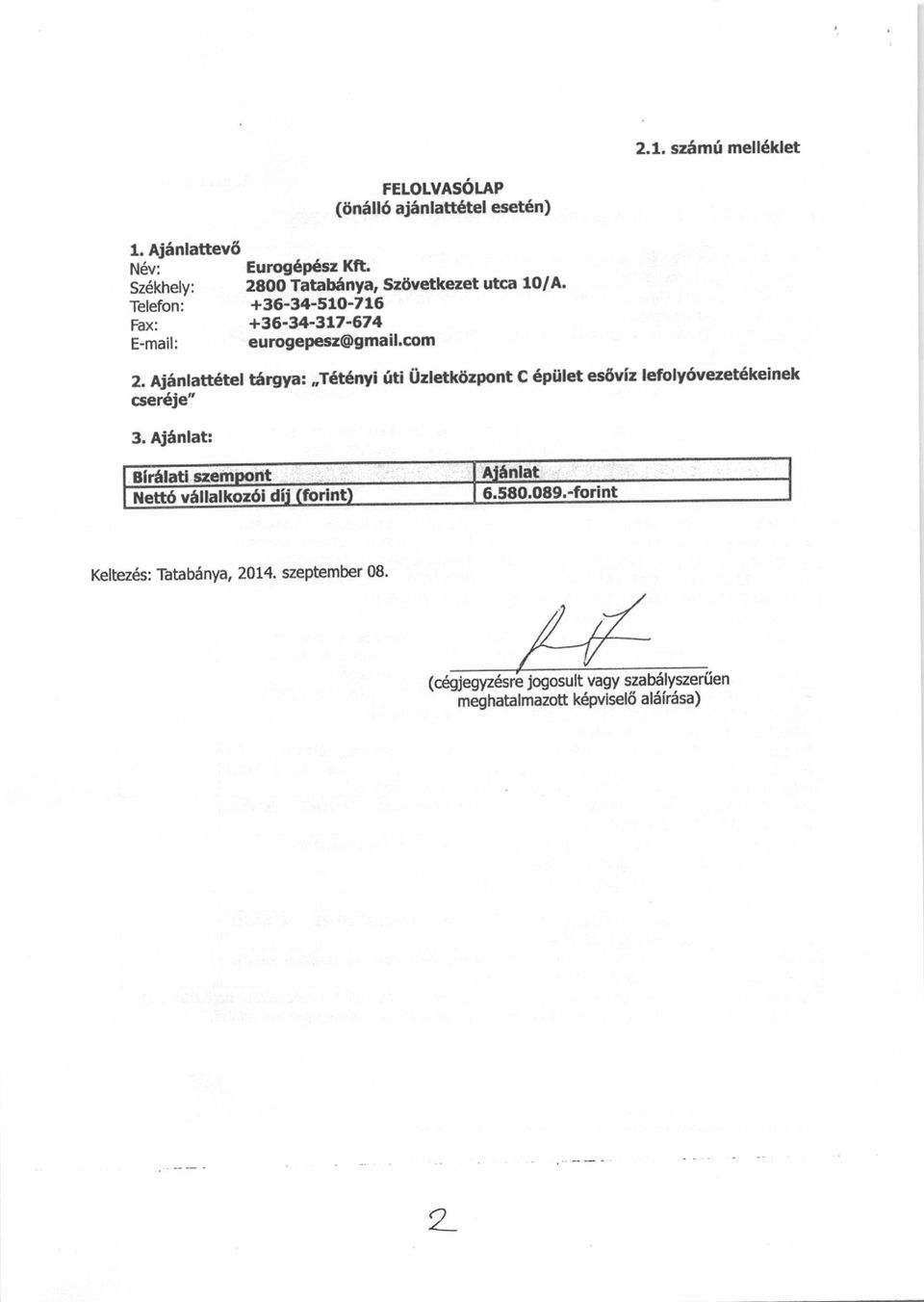 2.1. számú melléklet

FELOLVASÓLAP
(önálló ajánlattétel esetén)

1. Ajánlattevő
Név: Eurogépész Kft.
Székhely: 2800 Tatabánya, Szövetkezet utca 10/A.
Telefon: +36-34-510-716
Fax: +36-34-317-674
E-mail: eurogepesz@gmail.com

2. Ajánlattétel tárgya: „Tétényi úti Üzletközpont C épület esővíz lefolyóvezetékeinek cseréje"

3. Ajánlat:

| Bírálati szempont | Ajánlat |
|---|---|
| Nettó vállalkozói díj (forint) | 6.580.089.-forint |

Keltezés: Tatabánya, 2014. szeptember 08.

(cégjegyzésre jogosult vagy szabályszerűen meghatalmazott képviselő aláírása)

2